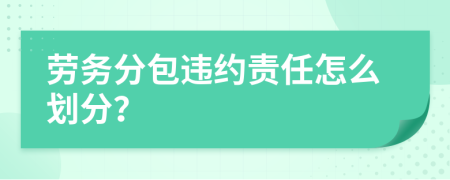 劳务分包违约责任怎么划分?